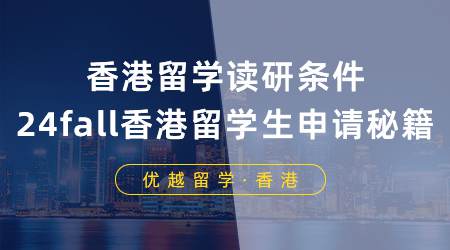 香港留学读研条件
24fall香港留学生申请秘籍

优越留学·香港